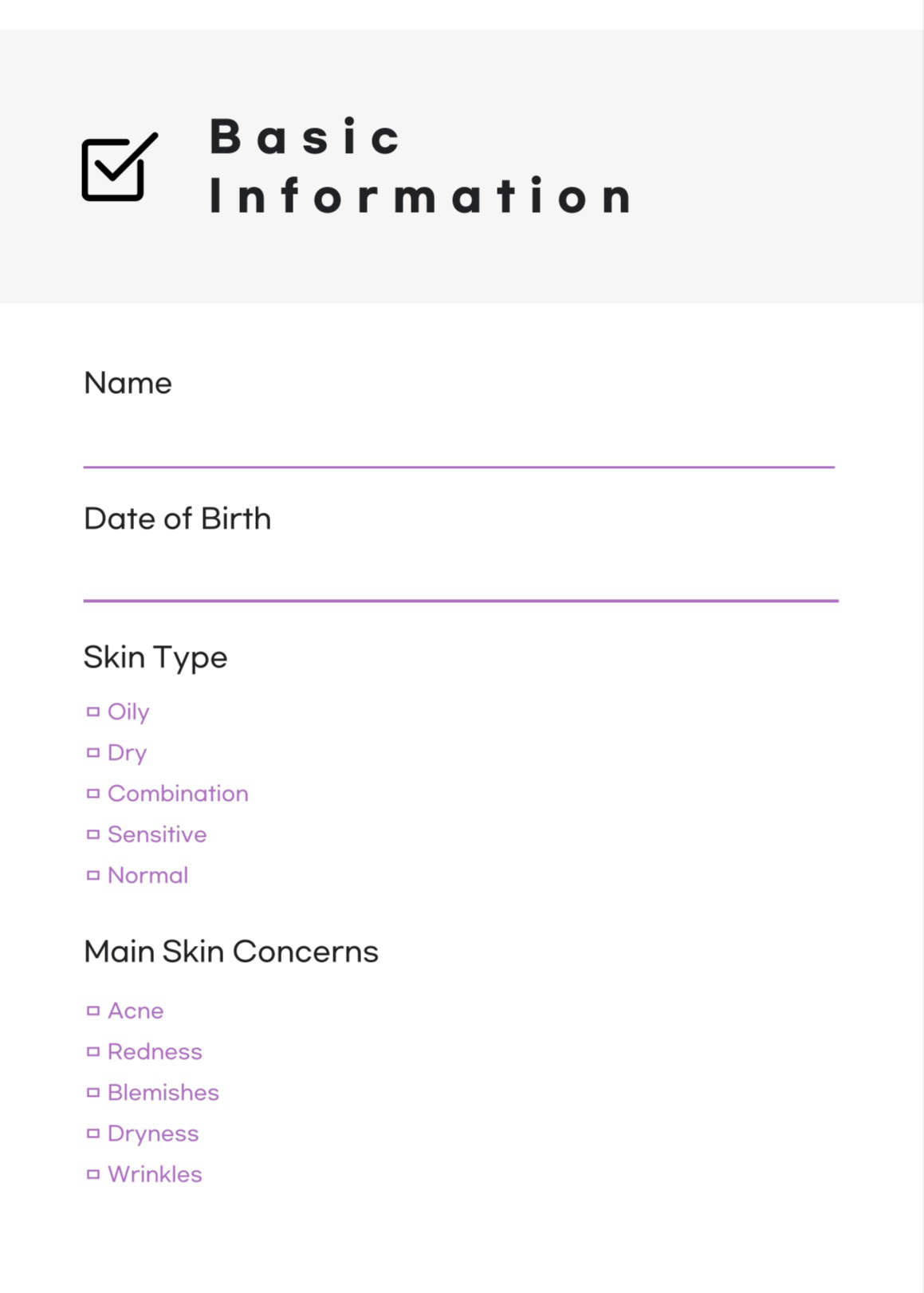 Basic Information

Name

Date of Birth

Skin Type

□ Oily
□ Dry
□ Combination
□ Sensitive
□ Normal

Main Skin Concerns

□ Acne
□ Redness
□ Blemishes
□ Dryness
□ Wrinkles